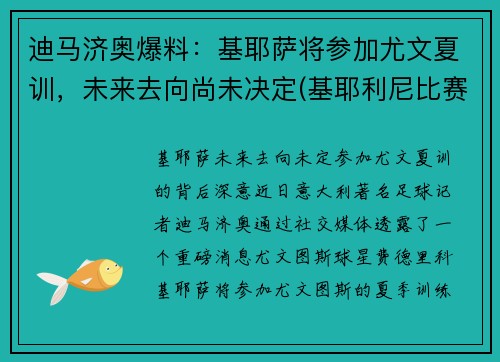 迪马济奥爆料：基耶萨将参加尤文夏训，未来去向尚未决定(基耶利尼比赛

基耶萨未来去向未定参加尤文夏训的背后深意近日意大利著名足球记者迪马济奥通过社交媒体透露了一个重磅消息尤文图斯球星费德里科基耶萨将参加尤文图斯的夏季训练